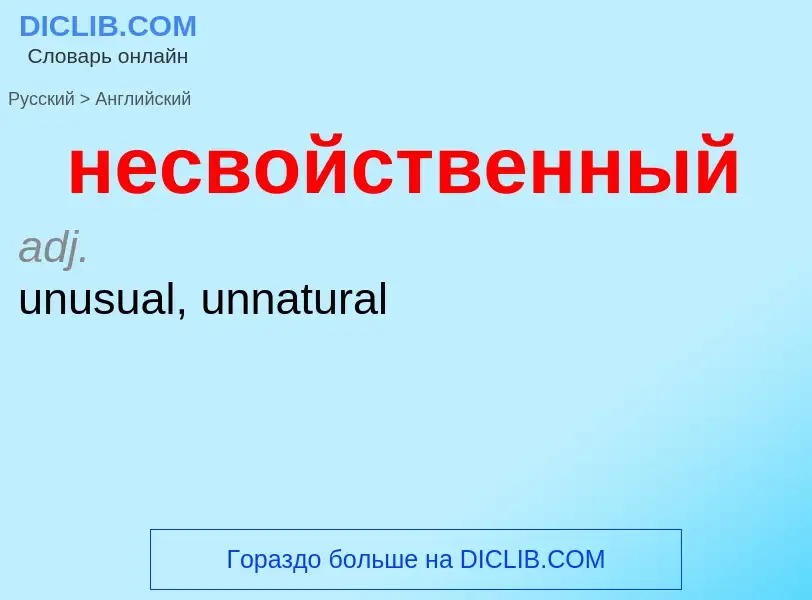 DICLIB.COM
Словарь онлайн

Русский > Английский

несвойственный

adj.
unusual, unnatural

Гораздо больше на DICLIB.COM